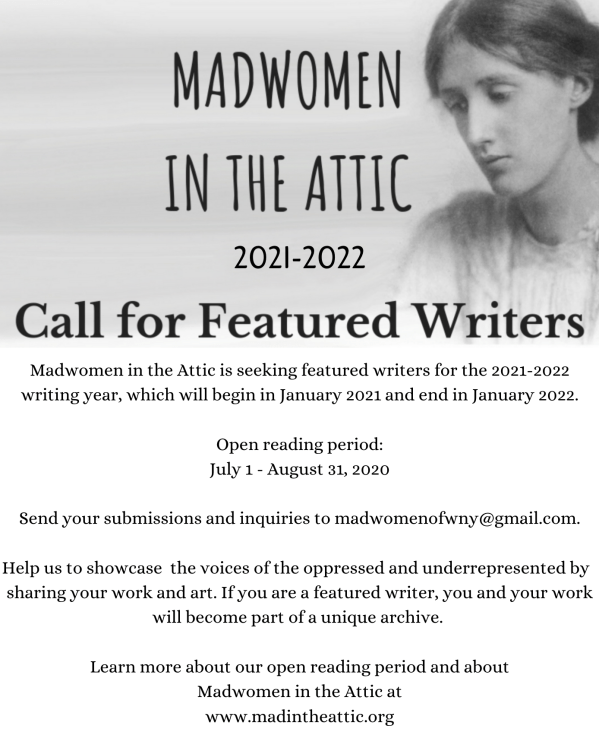 MADWOMEN
IN THE ATTIC

2021-2022

Call for Featured Writers

Madwomen in the Attic is seeking featured writers for the 2021-2022 writing year, which will begin in January 2021 and end in January 2022.

Open reading period:
July 1 - August 31, 2020

Send your submissions and inquiries to madwomenofwny@gmail.com.

Help us to showcase the voices of the oppressed and underrepresented by sharing your work and art. If you are a featured writer, you and your work will become part of a unique archive.

Learn more about our open reading period and about
Madwomen in the Attic at
www.madintheattic.org